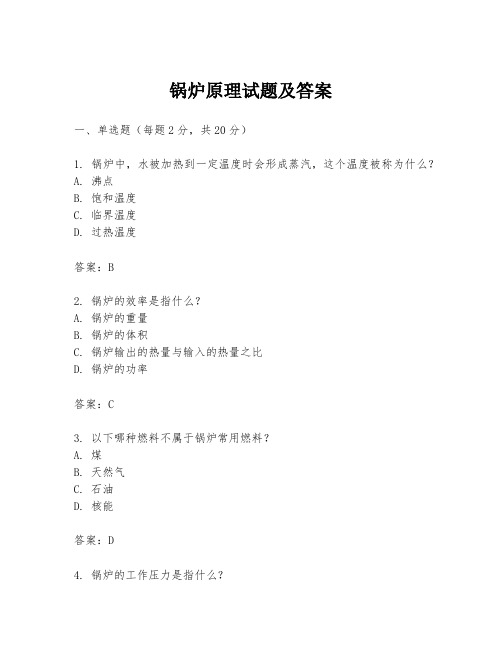 锅炉原理试题及答案

一、单选题（每题 2 分，共 20 分）

1. 锅炉中，水被加热到一定温度时会形成蒸汽，这个温度被称为什么？
A. 沸点
B. 饱和温度
C. 临界温度
D. 过热温度

答案：B

2. 锅炉的效率是指什么？
A. 锅炉的重量
B. 锅炉的体积
C. 锅炉输出的热量与输入的热量之比
D. 锅炉的功率

答案：C

3. 以下哪种燃料不属于锅炉常用燃料？
A. 煤
B. 天然气
C. 石油
D. 核能

答案：D

4. 锅炉的工作压力是指什么？